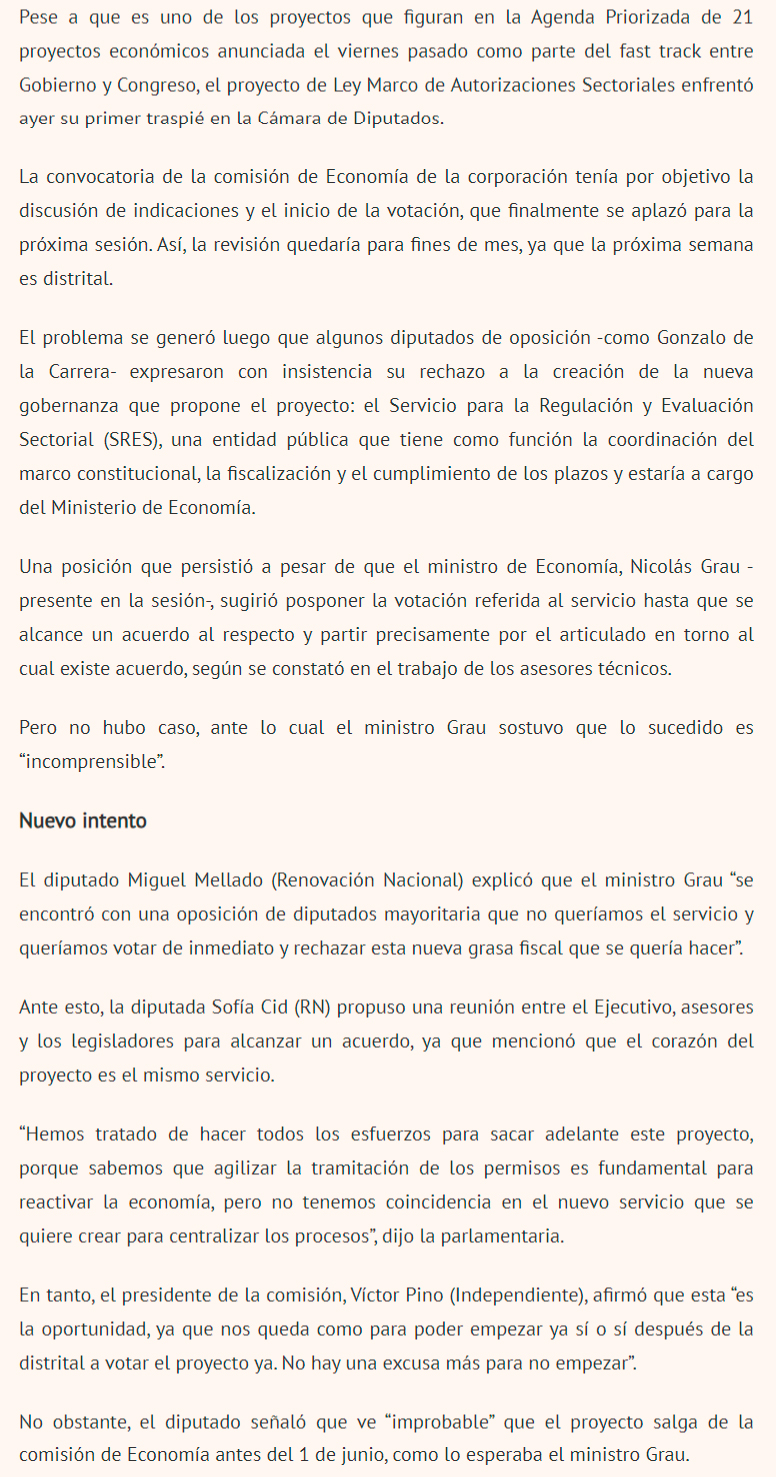 Pese a que es uno de los proyectos que figuran en la Agenda Priorizada de 21 proyectos económicos anunciada el viernes pasado como parte del fast track entre Gobierno y Congreso, el proyecto de Ley Marco de Autorizaciones Sectoriales enfrentó ayer su primer traspié en la Cámara de Diputados.

La convocatoria de la comisión de Economía de la corporación tenía por objetivo la discusión de indicaciones y el inicio de la votación, que finalmente se aplazó para la próxima sesión. Así, la revisión quedaría para fines de mes, ya que la próxima semana es distrital.

El problema se generó luego que algunos diputados de oposición -como Gonzalo de la Carrera- expresaron con insistencia su rechazo a la creación de la nueva gobernanza que propone el proyecto: el Servicio para la Regulación y Evaluación Sectorial (SRES), una entidad pública que tiene como función la coordinación del marco constitucional, la fiscalización y el cumplimiento de los plazos y estaría a cargo del Ministerio de Economía.

Una posición que persistió a pesar de que el ministro de Economía, Nicolás Grau -presente en la sesión-, sugirió posponer la votación referida al servicio hasta que se alcance un acuerdo al respecto y partir precisamente por el articulado en torno al cual existe acuerdo, según se constató en el trabajo de los asesores técnicos.

Pero no hubo caso, ante lo cual el ministro Grau sostuvo que lo sucedido es “incomprensible”.

Nuevo intento

El diputado Miguel Mellado (Renovación Nacional) explicó que el ministro Grau “se encontró con una oposición de diputados mayoritaria que no queríamos el servicio y queríamos votar de inmediato y rechazar esta nueva grasa fiscal que se quería hacer”.

Ante esto, la diputada Sofía Cid (RN) propuso una reunión entre el Ejecutivo, asesores y los legisladores para alcanzar un acuerdo, ya que mencionó que el corazón del proyecto es el mismo servicio.

“Hemos tratado de hacer todos los esfuerzos para sacar adelante este proyecto, porque sabemos que agilizar la tramitación de los permisos es fundamental para reactivar la economía, pero no tenemos coincidencia en el nuevo servicio que se quiere crear para centralizar los procesos”, dijo la parlamentaria.

En tanto, el presidente de la comisión, Víctor Pino (Independiente), afirmó que esta “es la oportunidad, ya que nos queda como para poder empezar ya sí o sí después de la distrital a votar el proyecto ya. No hay una excusa más para no empezar”.

No obstante, el diputado señaló que ve “improbable” que el proyecto salga de la comisión de Economía antes del 1 de junio, como lo esperaba el ministro Grau.